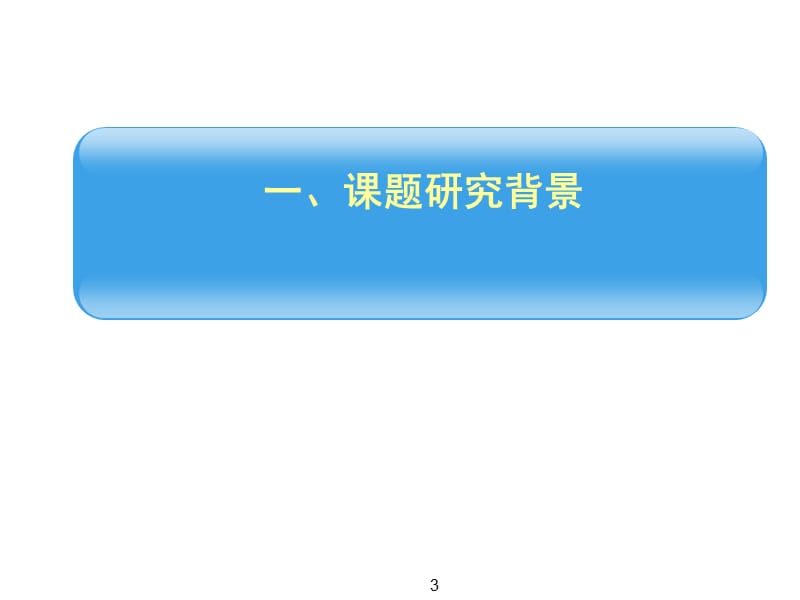 一、课题研究背景

3